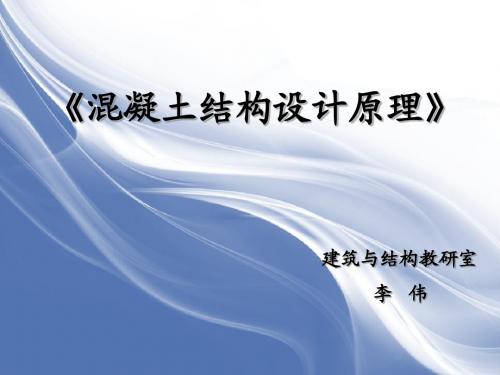 《混凝土结构设计原理》

建筑与结构教研室
李 伟